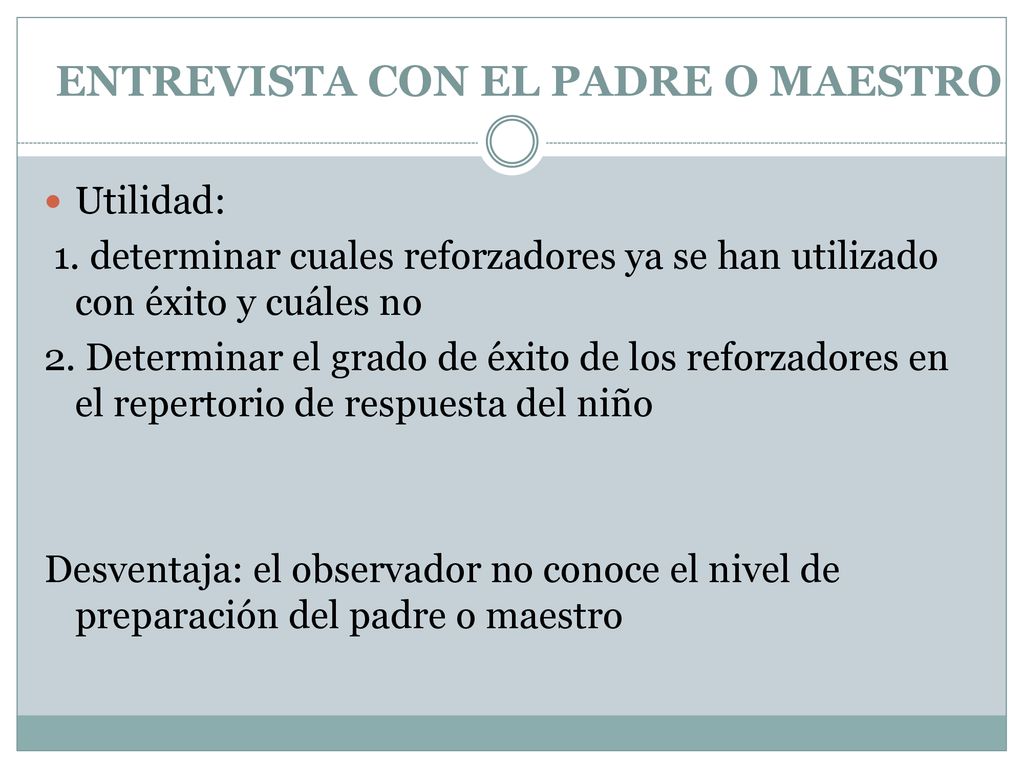 ENTREVISTA CON EL PADRE O MAESTRO

Utilidad:

1. determinar cuales reforzadores ya se han utilizado con éxito y cuáles no

2. Determinar el grado de éxito de los reforzadores en el repertorio de respuesta del niño

Desventaja: el observador no conoce el nivel de preparación del padre o maestro